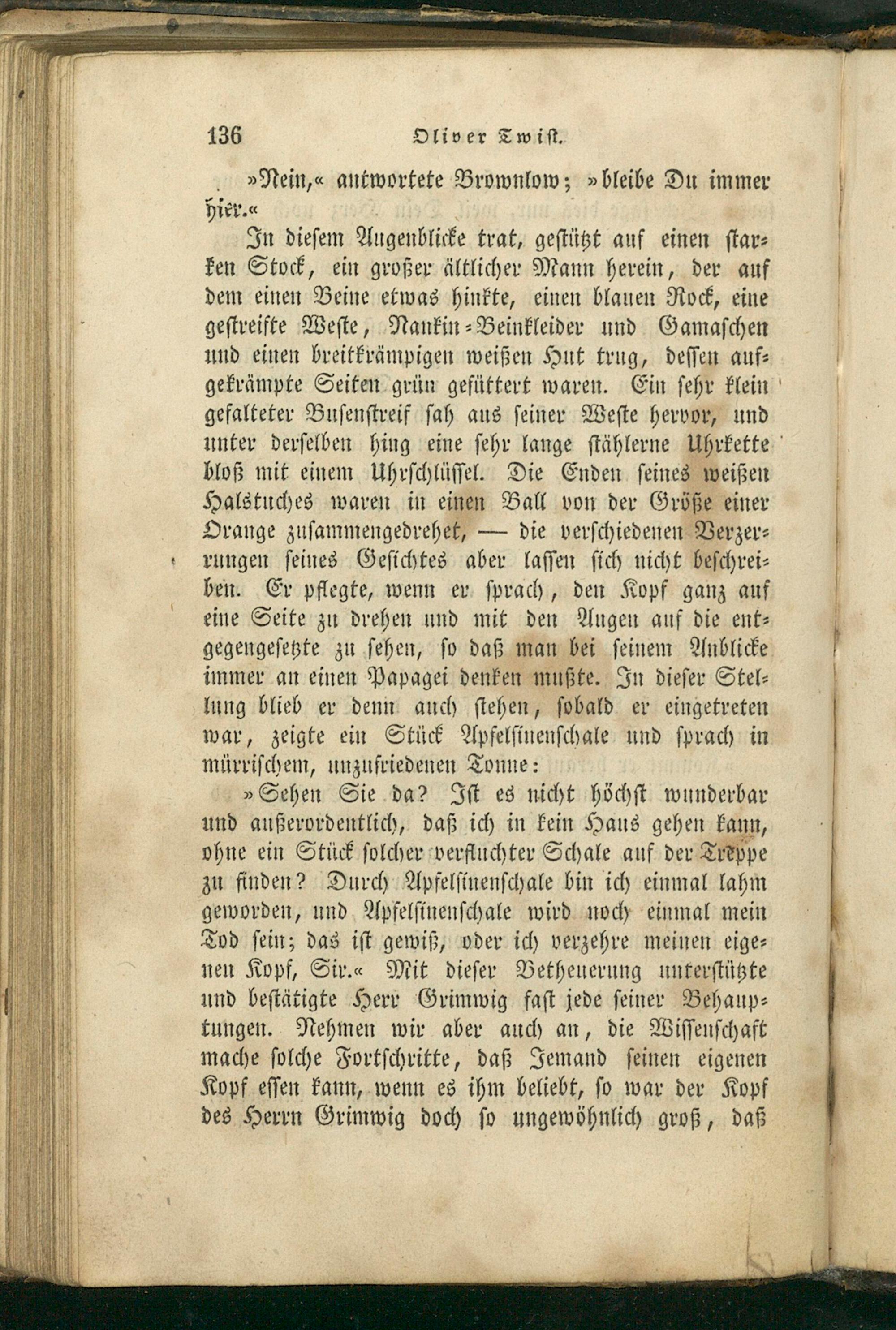 136 Oliver Twist.

»Nein,« antwortete Brownlow; »bleibe Du immer hier.«

In diesem Augenblicke trat, gestützt auf einen starken Stock, ein großer ältlicher Mann herein, der auf dem einen Beine etwas hinkte, einen blauen Rock, eine gestreifte Weste, Nankin-Beinkleider und Gamaschen und einen breitkrämpigen weißen Hut trug, dessen aufgekrämpte Seiten grün gefüttert waren. Ein sehr klein gefalteter Busenstreif sah aus seiner Weste hervor, und unter derselben hing eine sehr lange stählerne Uhrkette bloß mit einem Uhrschlüssel. Die Enden seines weißen Halstuches waren in einen Ball von der Größe einer Orange zusammengedrehet, — die verschiedenen Verzerrungen seines Gesichtes aber lassen sich nicht beschreiben. Er pflegte, wenn er sprach, den Kopf ganz auf eine Seite zu drehen und mit den Augen auf die entgegengesetzte zu sehen, so daß man bei seinem Anblicke immer an einen Papagei denken mußte. In dieser Stellung blieb er denn auch stehen, sobald er eingetreten war, zeigte ein Stück Apfelsinenschale und sprach in mürrischem, unzufriedenen Tonne:

»Sehen Sie da? Ist es nicht höchst wunderbar und außerordentlich, daß ich in kein Haus gehen kann, ohne ein Stück solcher verfluchter Schale auf der Treppe zu finden? Durch Apfelsinenschale bin ich einmal lahm geworden, und Apfelsinenschale wird noch einmal mein Tod sein; das ist gewiß, oder ich verzehre meinen eigenen Kopf, Sir.« Mit dieser Betheuerung unterstützte und bestätigte Herr Grimwig fast jede seiner Behauptungen. Nehmen wir aber auch an, die Wissenschaft mache solche Fortschritte, daß Jemand seinen eigenen Kopf essen kann, wenn es ihm beliebt, so war der Kopf des Herrn Grimwig doch so ungewöhnlich groß, daß